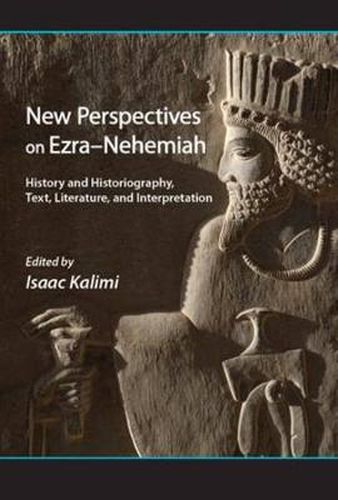 New Perspectives on Ezra–Nehemiah

History and Historiography, Text, Literature, and Interpretation

Edited by
Isaac Kalimi